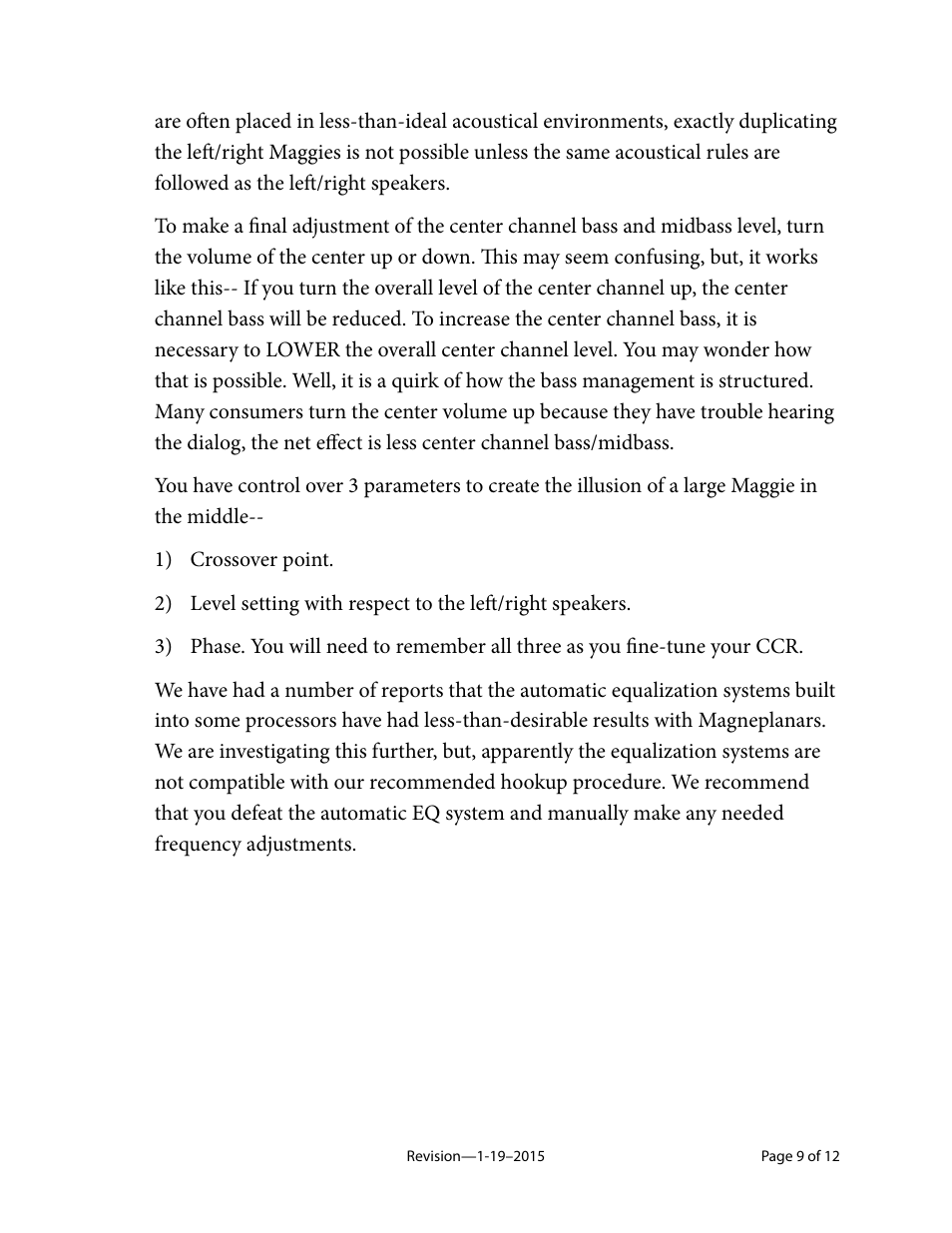 are often placed in less-than-ideal acoustical environments, exactly duplicating the left/right Maggies is not possible unless the same acoustical rules are followed as the left/right speakers.

To make a final adjustment of the center channel bass and midbass level, turn the volume of the center up or down. This may seem confusing, but, it works like this-- If you turn the overall level of the center channel up, the center channel bass will be reduced. To increase the center channel bass, it is necessary to LOWER the overall center channel level. You may wonder how that is possible. Well, it is a quirk of how the bass management is structured. Many consumers turn the center volume up because they have trouble hearing the dialog, the net effect is less center channel bass/midbass.

You have control over 3 parameters to create the illusion of a large Maggie in the middle--

1) Crossover point.

2) Level setting with respect to the left/right speakers.

3) Phase. You will need to remember all three as you fine-tune your CCR.

We have had a number of reports that the automatic equalization systems built into some processors have had less-than-desirable results with Magneplanars. We are investigating this further, but, apparently the equalization systems are not compatible with our recommended hookup procedure. We recommend that you defeat the automatic EQ system and manually make any needed frequency adjustments.

Revision—1-19–2015

Page 9 of 12